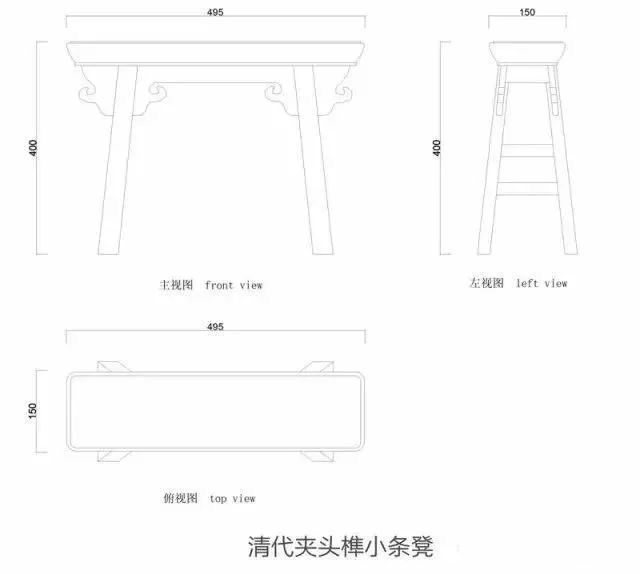 495

400

主视图 front view

150

400

左视图 left view

495

150

俯视图 top view

清代夹头榫小条凳